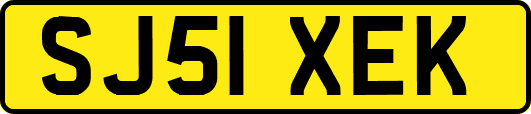 SJ51 XEK